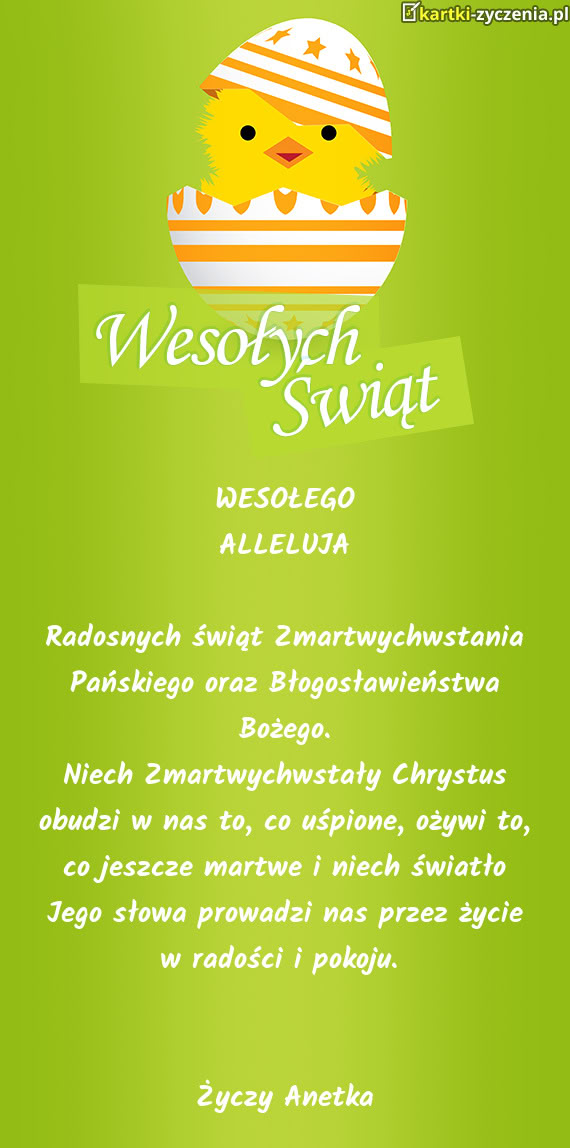 kartki-zyczenia.pl

Wesołych Świąt

WESOŁEGO
ALLELUJA

Radosnych świąt Zmartwychwstania Pańskiego oraz Błogosławieństwa Bożego.
Niech Zmartwychwstały Chrystus obudzi w nas to, co uśpione, ożywi to, co jeszcze martwe i niech światło Jego słowa prowadzi nas przez życie w radości i pokoju.

Życzy Anetka